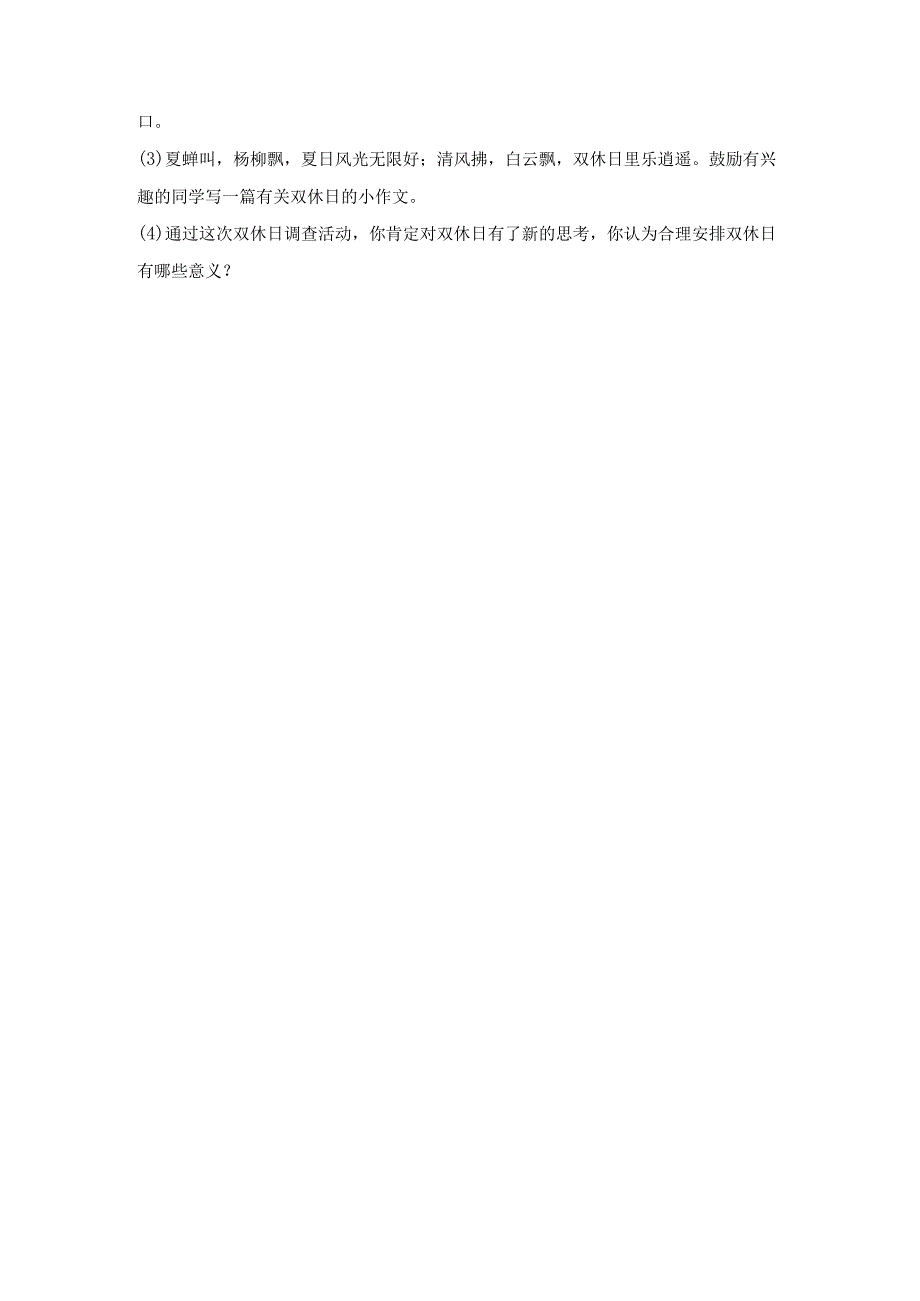 口。

(3)夏蝉叫，杨柳飘，夏日风光无限好；清风拂，白云飘，双休日里乐逍遥。鼓励有兴趣的同学写一篇有关双休日的小作文。

(4)通过这次双休日调查活动，你肯定对双休日有了新的思考，你认为合理安排双休日有哪些意义？